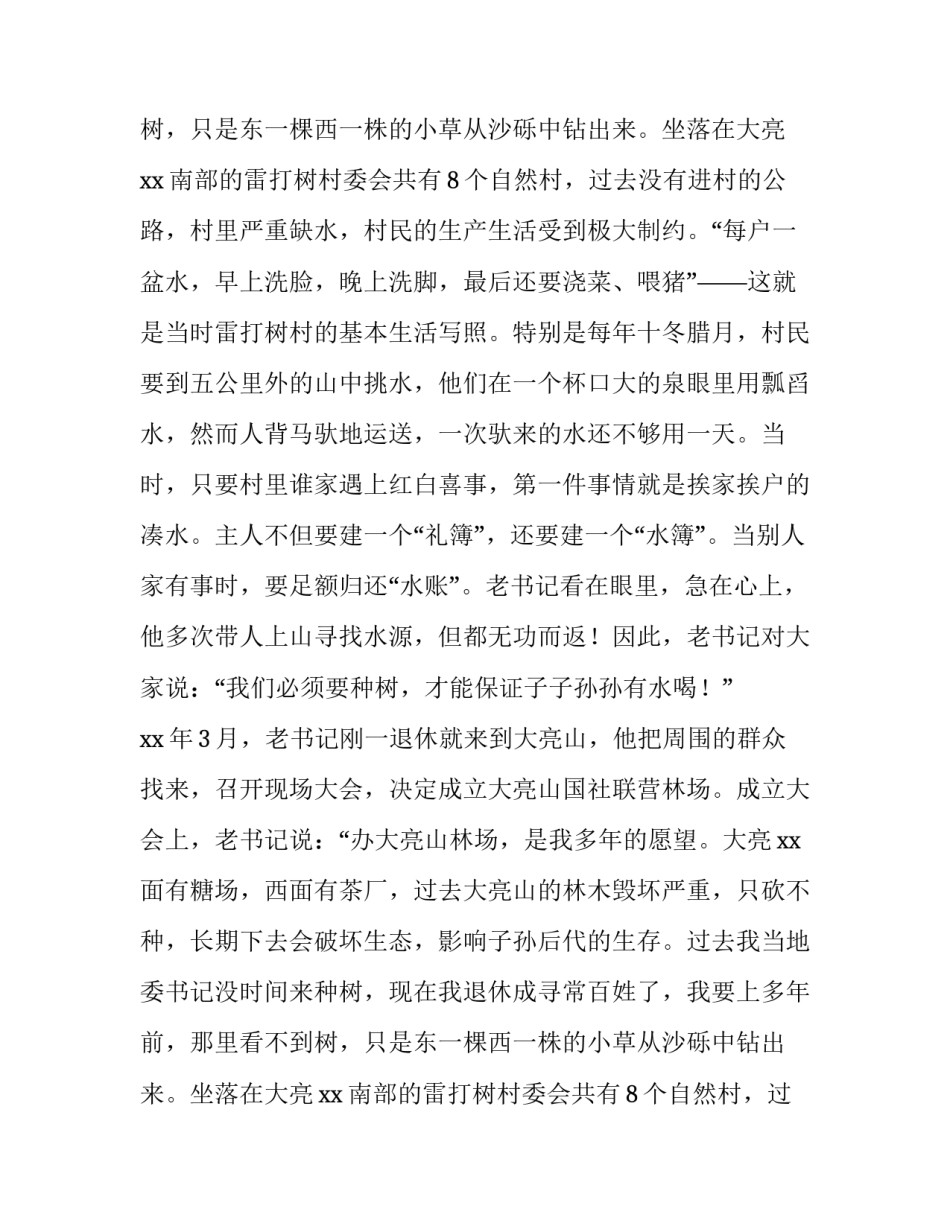 树，只是东一棵西一株的小草从沙砾中钻出来。坐落在大亮xx南部的雷打树村委会共有8个自然村，过去没有进村的公路，村里严重缺水，村民的生产生活受到极大制约。“每户一盆水，早上洗脸，晚上洗脚，最后还要浇菜、喂猪”——这就是当时雷打树村的基本生活写照。特别是每年十冬腊月，村民要到五公里外的山中挑水，他们在一个杯口大的泉眼里用瓢舀水，然而人背马驮地运送，一次驮来的水还不够用一天。当时，只要村里谁家遇上红白喜事，第一件事情就是挨家挨户的凑水。主人不但要建一个“礼簿”，还要建一个“水簿”。当别人家有事时，要足额归还“水账”。老书记看在眼里，急在心上，他多次带人上山寻找水源，但都无功而返！因此，老书记对大家说：“我们必须要种树，才能保证子子孙孙有水喝！”
xx年3月，老书记刚一退休就来到大亮山，他把周围的群众找来，召开现场大会，决定成立大亮山国社联营林场。成立大会上，老书记说：“办大亮山林场，是我多年的愿望。大亮xx面有糖场，西面有茶厂，过去大亮山的林木毁坏严重，只砍不种，长期下去会破坏生态，影响子孙后代的生存。过去我当地委书记没时间来种树，现在我退休成寻常百姓了，我要上多年前，那里看不到树，只是东一棵西一株的小草从沙砾中钻出来。坐落在大亮xx南部的雷打树村委会共有8个自然村，过